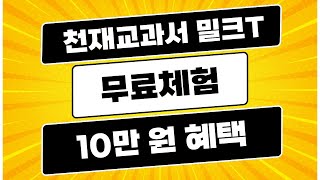 천재교과서 밀크T

무료체험

10만 원 혜택